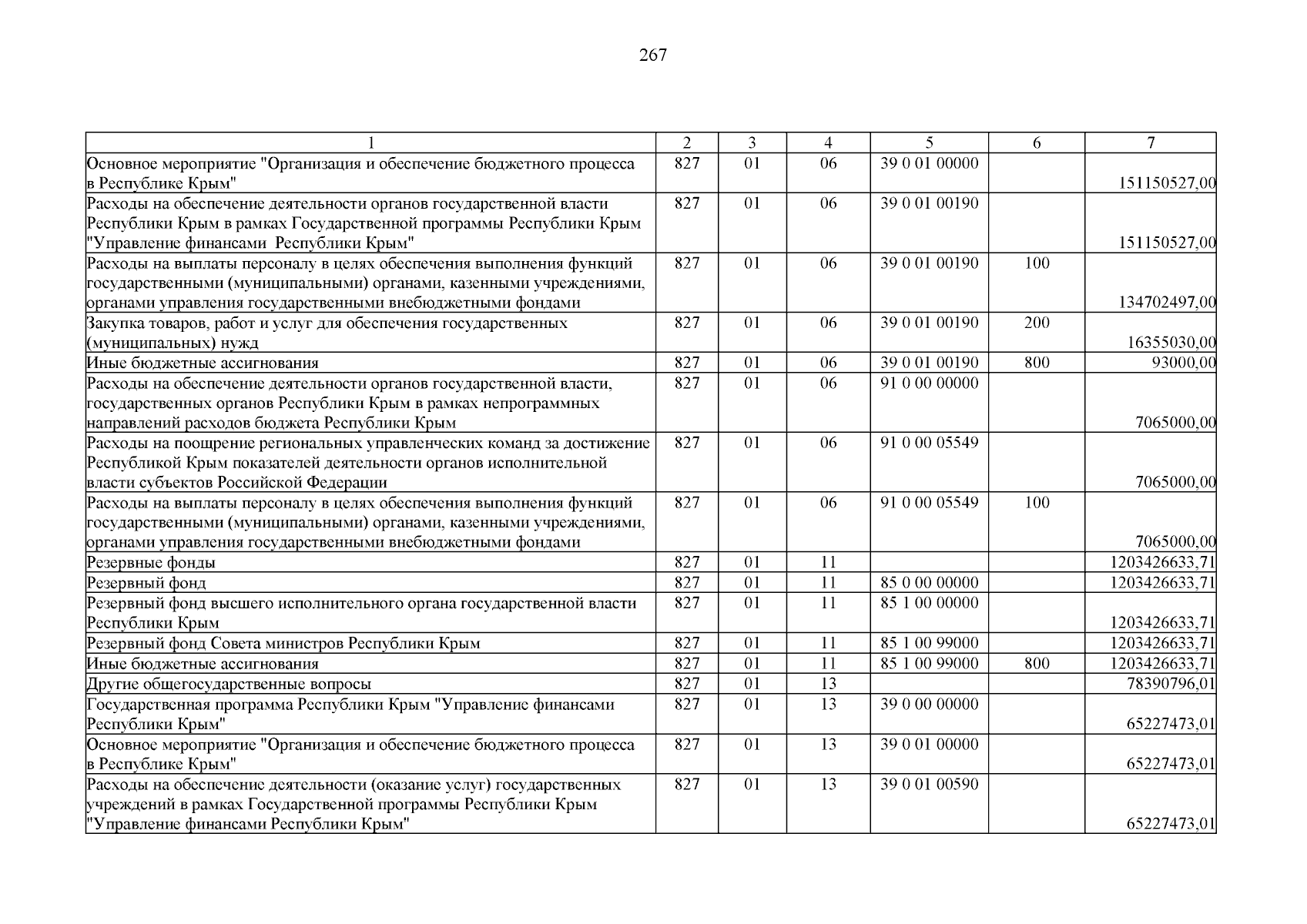 267

| 1 | 2 | 3 | 4 | 5 | 6 | 7 |
|---|---|---|---|---|---|---|
| Основное мероприятие "Организация и обеспечение бюджетного процесса в Республике Крым" | 827 | 01 | 06 | 39 0 01 00000 |  | 151150527,00 |
| Расходы на обеспечение деятельности органов государственной власти Республики Крым в рамках Государственной программы Республики Крым "Управление финансами  Республики Крым" | 827 | 01 | 06 | 39 0 01 00190 |  | 151150527,00 |
| Расходы на выплаты персоналу в целях обеспечения выполнения функций государственными (муниципальными) органами, казенными учреждениями, органами управления государственными внебюджетными фондами | 827 | 01 | 06 | 39 0 01 00190 | 100 | 134702497,00 |
| Закупка товаров, работ и услуг для обеспечения государственных (муниципальных) нужд | 827 | 01 | 06 | 39 0 01 00190 | 200 | 16355030,00 |
| Иные бюджетные ассигнования | 827 | 01 | 06 | 39 0 01 00190 | 800 | 93000,00 |
| Расходы на обеспечение деятельности органов государственной власти, государственных органов Республики Крым в рамках непрограммных направлений расходов бюджета Республики Крым | 827 | 01 | 06 | 91 0 00 00000 |  | 7065000,00 |
| Расходы на поощрение региональных управленческих команд за достижение Республикой Крым показателей деятельности органов исполнительной власти субъектов Российской Федерации | 827 | 01 | 06 | 91 0 00 05549 |  | 7065000,00 |
| Расходы на выплаты персоналу в целях обеспечения выполнения функций государственными (муниципальными) органами, казенными учреждениями, органами управления государственными внебюджетными фондами | 827 | 01 | 06 | 91 0 00 05549 | 100 | 7065000,00 |
| Резервные фонды | 827 | 01 | 11 |  |  | 1203426633,71 |
| Резервный фонд | 827 | 01 | 11 | 85 0 00 00000 |  | 1203426633,71 |
| Резервный фонд высшего исполнительного органа государственной власти Республики Крым | 827 | 01 | 11 | 85 1 00 00000 |  | 1203426633,71 |
| Резервный фонд Совета министров Республики Крым | 827 | 01 | 11 | 85 1 00 99000 |  | 1203426633,71 |
| Иные бюджетные ассигнования | 827 | 01 | 11 | 85 1 00 99000 | 800 | 1203426633,71 |
| Другие общегосударственные вопросы | 827 | 01 | 13 |  |  | 78390796,01 |
| Государственная программа Республики Крым "Управление финансами Республики Крым" | 827 | 01 | 13 | 39 0 00 00000 |  | 65227473,01 |
| Основное мероприятие "Организация и обеспечение бюджетного процесса в Республике Крым" | 827 | 01 | 13 | 39 0 01 00000 |  | 65227473,01 |
| Расходы на обеспечение деятельности (оказание услуг) государственных учреждений в рамках Государственной программы Республики Крым "Управление финансами Республики Крым" | 827 | 01 | 13 | 39 0 01 00590 |  | 65227473,01 |